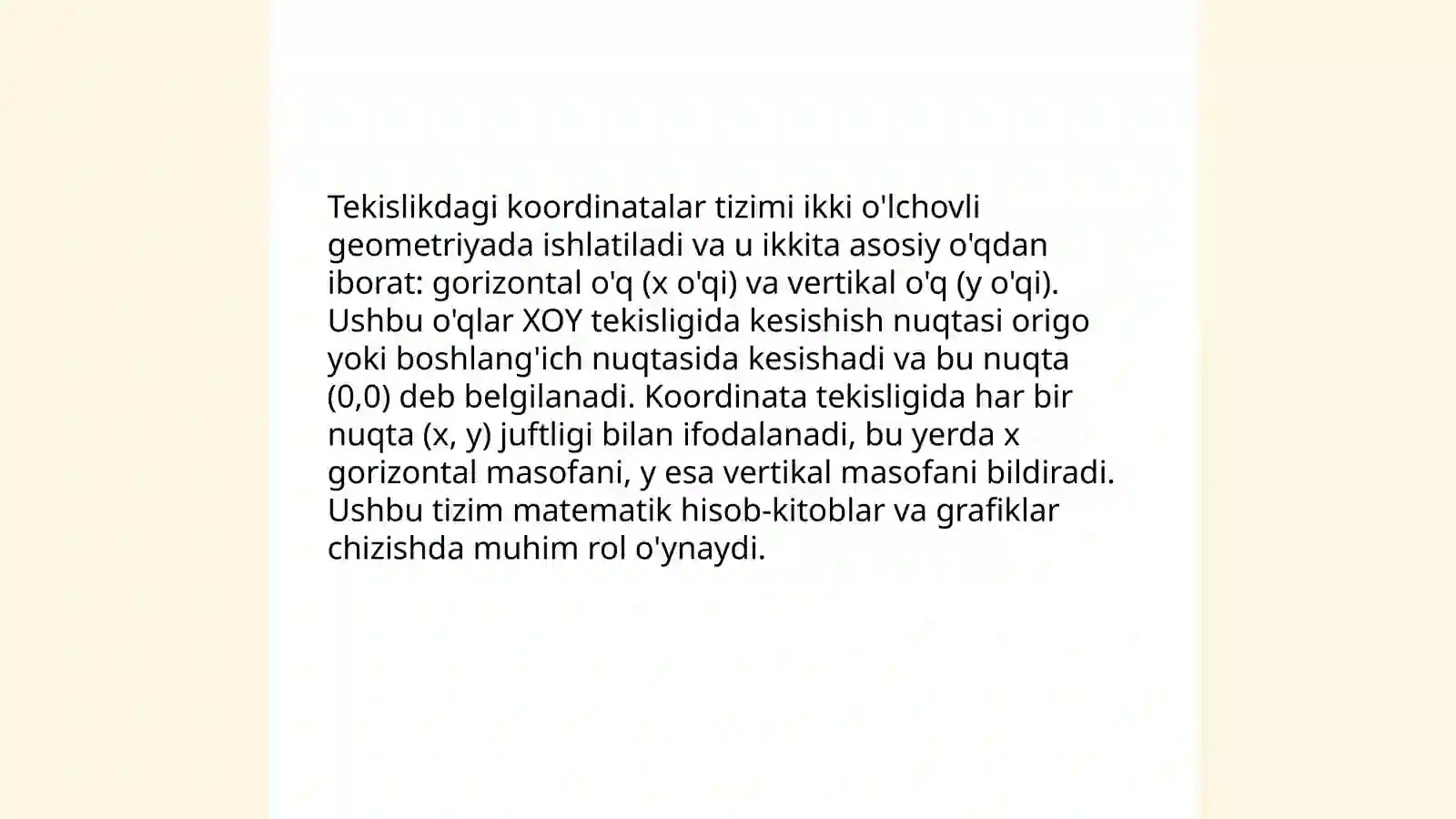 Tekislikdagi koordinatalar tizimi ikki o'lchovli geometriyada ishlatiladi va u ikkita asosiy o'qdan iborat: gorizontal o'q (x o'qi) va vertikal o'q (y o'qi). Ushbu o'qlar XOY tekisligida kesishish nuqtasi origo yoki boshlang'ich nuqtasida kesishadi va bu nuqta (0,0) deb belgilanadi. Koordinata tekisligida har bir nuqta (x, y) juftligi bilan ifodalanadi, bu yerda x gorizontal masofani, y esa vertikal masofani bildiradi. Ushbu tizim matematik hisob-kitoblar va grafiklar chizishda muhim rol o'ynaydi.